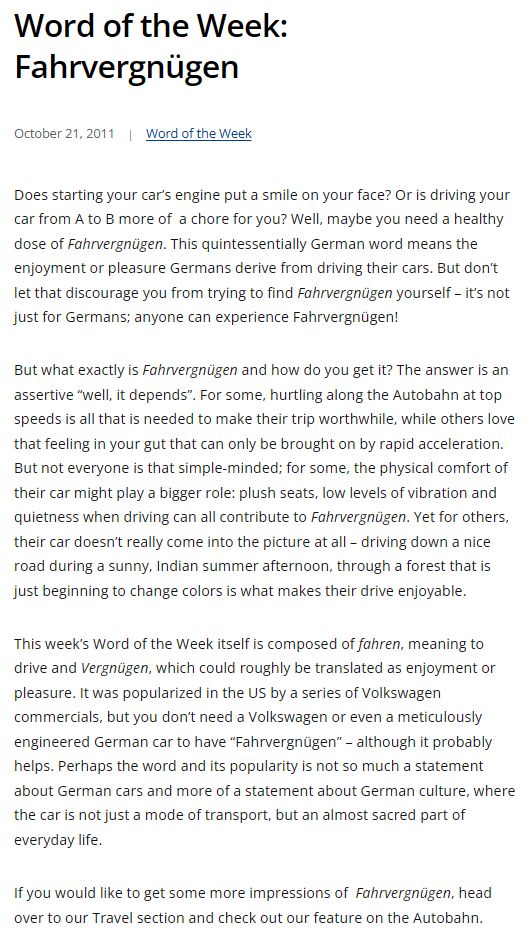 Word of the Week: Fahrvergnügen

October 21, 2011 | Word of the Week

Does starting your car's engine put a smile on your face? Or is driving your car from A to B more of a chore for you? Well, maybe you need a healthy dose of Fahrvergnügen. This quintessentially German word means the enjoyment or pleasure Germans derive from driving their cars. But don't let that discourage you from trying to find Fahrvergnügen yourself – it's not just for Germans; anyone can experience Fahrvergnügen!

But what exactly is Fahrvergnügen and how do you get it? The answer is an assertive "well, it depends". For some, hurtling along the Autobahn at top speeds is all that is needed to make their trip worthwhile, while others love that feeling in your gut that can only be brought on by rapid acceleration. But not everyone is that simple-minded; for some, the physical comfort of their car might play a bigger role: plush seats, low levels of vibration and quietness when driving can all contribute to Fahrvergnügen. Yet for others, their car doesn't really come into the picture at all – driving down a nice road during a sunny, Indian summer afternoon, through a forest that is just beginning to change colors is what makes their drive enjoyable.

This week's Word of the Week itself is composed of fahren, meaning to drive and Vergnügen, which could roughly be translated as enjoyment or pleasure. It was popularized in the US by a series of Volkswagen commercials, but you don't need a Volkswagen or even a meticulously engineered German car to have "Fahrvergnügen" – although it probably helps. Perhaps the word and its popularity is not so much a statement about German cars and more of a statement about German culture, where the car is not just a mode of transport, but an almost sacred part of everyday life.

If you would like to get some more impressions of Fahrvergnügen, head over to our Travel section and check out our feature on the Autobahn.